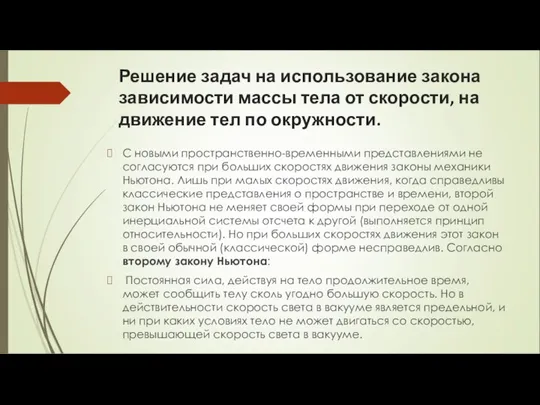 Решение задач на использование закона зависимости массы тела от скорости, на движение тел по окружности.

С новыми пространственно-временными представлениями не согласуются при больших скоростях движения законы механики Ньютона. Лишь при малых скоростях движения, когда справедливы классические представления о пространстве и времени, второй закон Ньютона не меняет своей формы при переходе от одной инерциальной системы отсчета к другой (выполняется принцип относительности). Но при больших скоростях движения этот закон в своей обычной (классической) форме несправедлив. Согласно второму закону Ньютона:

Постоянная сила, действуя на тело продолжительное время, может сообщить телу сколь угодно большую скорость. Но в действительности скорость света в вакууме является предельной, и ни при каких условиях тело не может двигаться со скоростью, превышающей скорость света в вакууме.